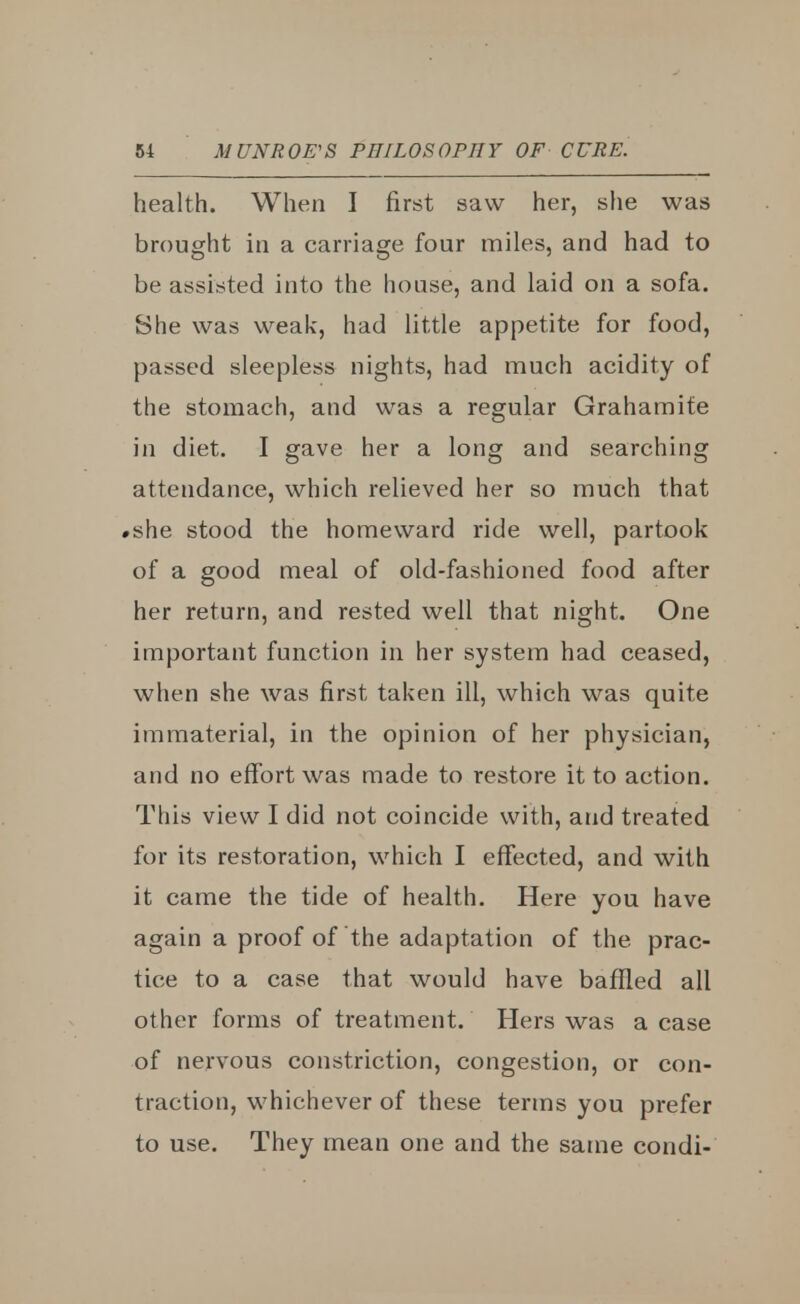 54 MUNROE'S PHILOSOPHY OF CURE.

health. When I first saw her, she was brought in a carriage four miles, and had to be assisted into the house, and laid on a sofa. She was weak, had little appetite for food, passed sleepless nights, had much acidity of the stomach, and was a regular Grahamite in diet. I gave her a long and searching attendance, which relieved her so much that she stood the homeward ride well, partook of a good meal of old-fashioned food after her return, and rested well that night. One important function in her system had ceased, when she was first taken ill, which was quite immaterial, in the opinion of her physician, and no effort was made to restore it to action. This view I did not coincide with, and treated for its restoration, which I effected, and with it came the tide of health. Here you have again a proof of the adaptation of the practice to a case that would have baffled all other forms of treatment. Hers was a case of nervous constriction, congestion, or contraction, whichever of these terms you prefer to use. They mean one and the same condi-